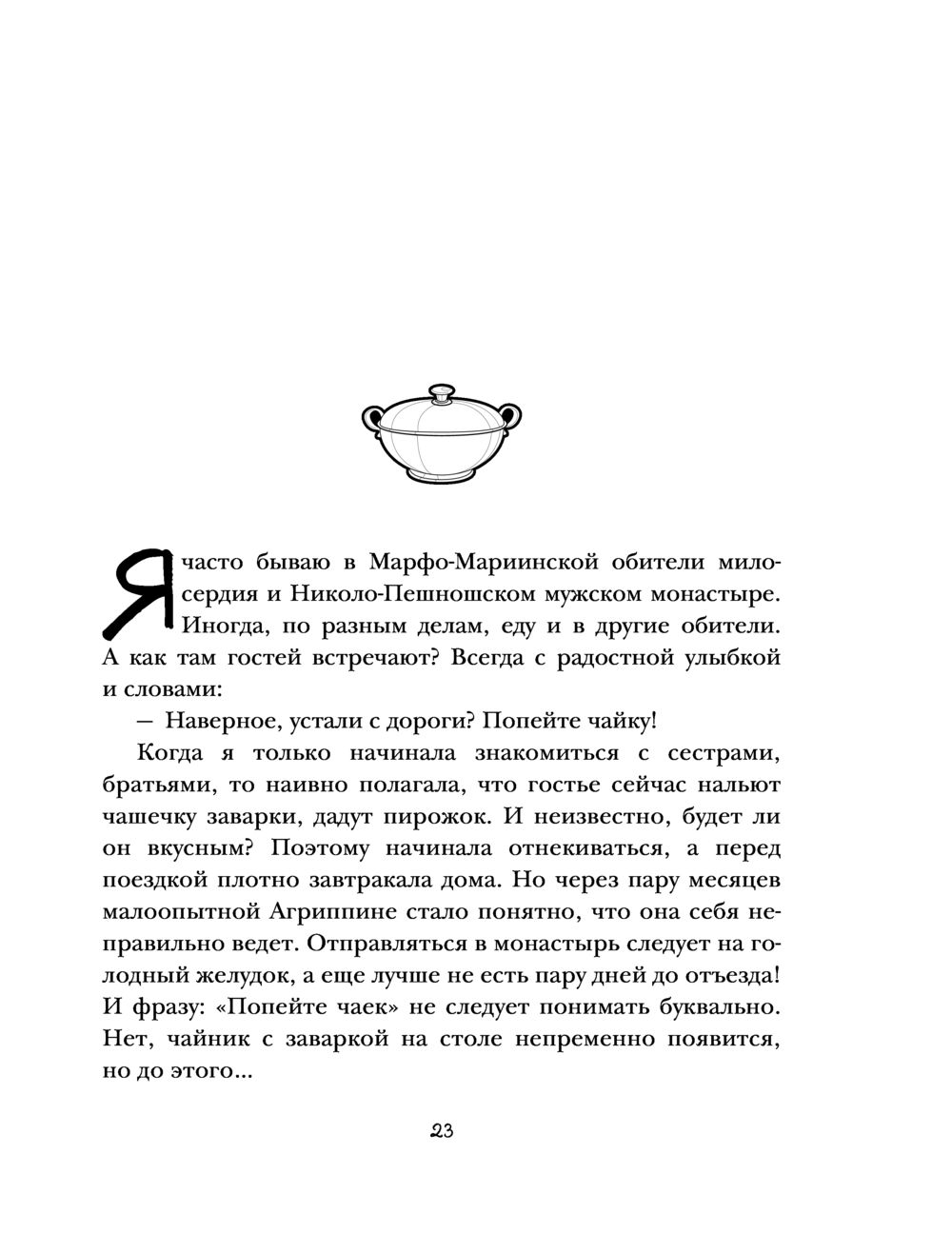 Я часто бываю в Марфо-Мариинской обители милосердия и Николо-Пешношском мужском монастыре. Иногда, по разным делам, еду и в другие обители. А как там гостей встречают? Всегда с радостной улыбкой и словами:

— Наверное, устали с дороги? Попейте чайку!

Когда я только начинала знакомиться с сестрами, братьями, то наивно полагала, что гостье сейчас нальют чашечку заварки, дадут пирожок. И неизвестно, будет ли он вкусным? Поэтому начинала отнекиваться, а перед поездкой плотно завтракала дома. Но через пару месяцев малоопытной Агриппине стало понятно, что она себя неправильно ведет. Отправляться в монастырь следует на голодный желудок, а еще лучше не есть пару дней до отъезда! И фразу: «Попейте чаек» не следует понимать буквально. Нет, чайник с заваркой на столе непременно появится, но до этого...

23